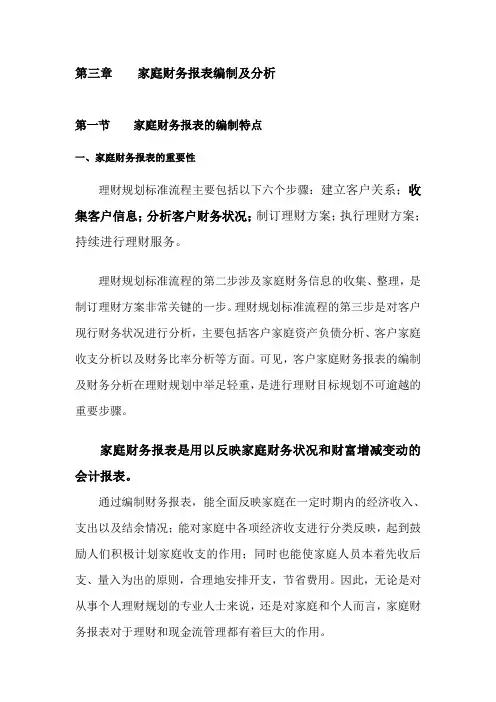 第三章　　家庭财务报表编制及分析

第一节　　家庭财务报表的编制特点

一、家庭财务报表的重要性

理财规划标准流程主要包括以下六个步骤：建立客户关系；收集客户信息；分析客户财务状况；制订理财方案；执行理财方案；持续进行理财服务。

理财规划标准流程的第二步涉及家庭财务信息的收集、整理，是制订理财方案非常关键的一步。理财规划标准流程的第三步是对客户现行财务状况进行分析，主要包括客户家庭资产负债分析、客户家庭收支分析以及财务比率分析等方面。可见，客户家庭财务报表的编制及财务分析在理财规划中举足轻重，是进行理财目标规划不可逾越的重要步骤。

家庭财务报表是用以反映家庭财务状况和财富增减变动的会计报表。

通过编制财务报表，能全面反映家庭在一定时期内的经济收入、支出以及结余情况；能对家庭中各项经济收支进行分类反映，起到鼓励人们积极计划家庭收支的作用；同时也能使家庭人员本着先收后支、量入为出的原则，合理地安排开支，节省费用。因此，无论是对从事个人理财规划的专业人士来说，还是对家庭和个人而言，家庭财务报表对于理财和现金流管理都有着巨大的作用。